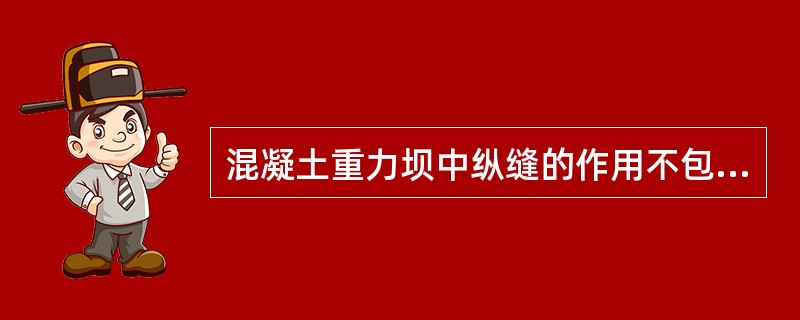 混凝土重力坝中纵缝的作用不包...